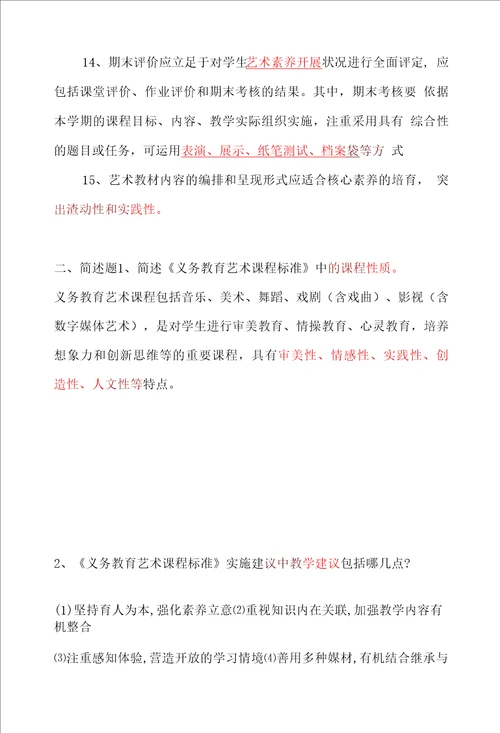 14、期末评价应立足于对学生艺术素养开展状况进行全面评定，应包括课堂评价、作业评价和期末考核的结果。其中，期末考核要 依据本学期的课程目标、内容、教学实际组织实施，注重采用具有 综合性的题目或任务，可运用表演、展示、纸笔测试、档案袋等方 式

15、艺术教材内容的编排和呈现形式应适合核心素养的培育， 突出渣动性和实践性。

二、简述题1、简述《义务教育艺术课程标准》中的课程性质。
义务教育艺术课程包括音乐、美术、舞蹈、戏剧（含戏曲）、影视（含数字媒体艺术），是对学生进行审美教育、情操教育、心灵教育，培养想象力和创新思维等的重要课程，具有审美性、情感性、实践性、创造性、人文性等特点。

2、《义务教育艺术课程标准》实施建议中教学建议包括哪几点？

⑴坚持育人为本,强化素养立意⑵重视知识内在关联,加强教学内容有机整合

⑶注重感知体验,营造开放的学习情境⑷善用多种媒材,有机结合继承与